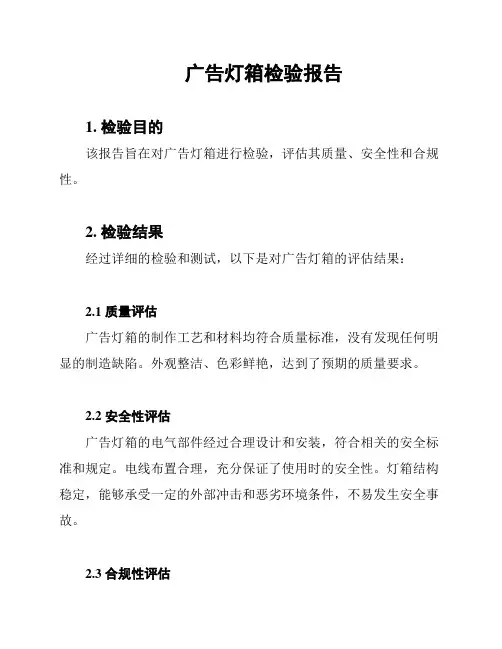 广告灯箱检验报告

1. 检验目的

该报告旨在对广告灯箱进行检验，评估其质量、安全性和合规性。

2. 检验结果

经过详细的检验和测试，以下是对广告灯箱的评估结果：

2.1 质量评估

广告灯箱的制作工艺和材料均符合质量标准，没有发现任何明显的制造缺陷。外观整洁、色彩鲜艳，达到了预期的质量要求。

2.2 安全性评估

广告灯箱的电气部件经过合理设计和安装，符合相关的安全标准和规定。电线布置合理，充分保证了使用时的安全性。灯箱结构稳定，能够承受一定的外部冲击和恶劣环境条件，不易发生安全事故。

2.3 合规性评估